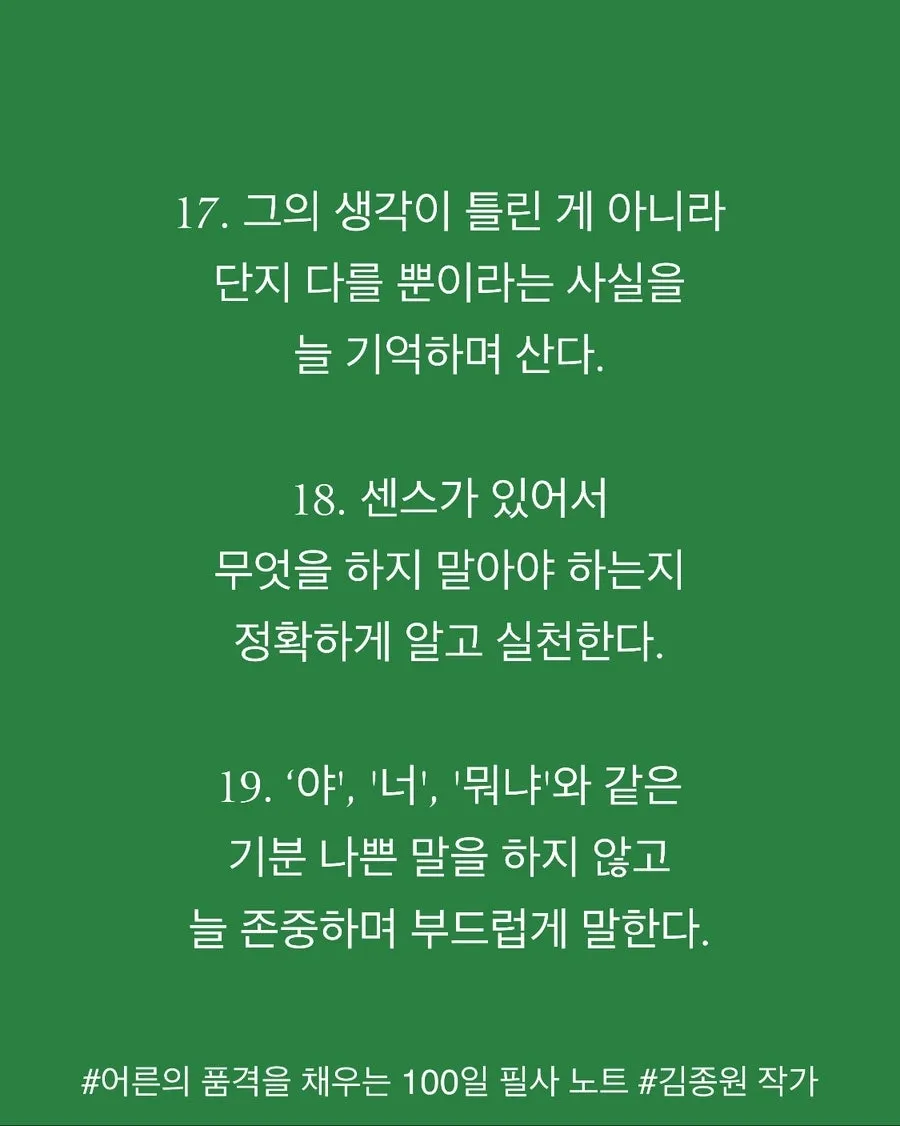 17. 그의 생각이 틀린 게 아니라
단지 다를 뿐이라는 사실을
늘 기억하며 산다.

18. 센스가 있어서
무엇을 하지 말아야 하는지
정확하게 알고 실천한다.

19. '야', '너', '뭐냐'와 같은
기분 나쁜 말을 하지 않고
늘 존중하며 부드럽게 말한다.

#어른의 품격을 채우는 100일 필사 노트 #김종원 작가